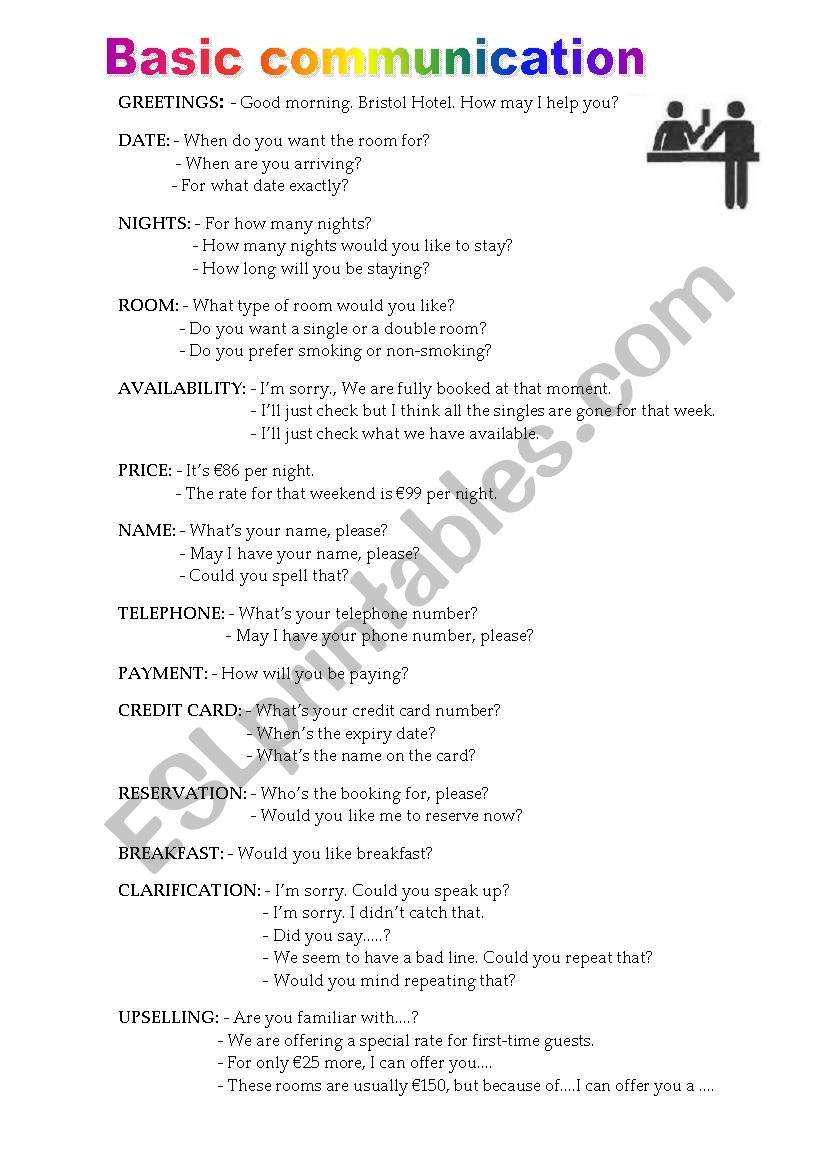 Basic communication

GREETINGS: - Good morning. Bristol Hotel. How may I help you?

DATE: - When do you want the room for?
- When are you arriving?
- For what date exactly?

NIGHTS: - For how many nights?
- How many nights would you like to stay?
- How long will you be staying?

ROOM: - What type of room would you like?
- Do you want a single or a double room?
- Do you prefer smoking or non-smoking?

AVAILABILITY: - I'm sorry., We are fully booked at that moment.
- I'll just check but I think all the singles are gone for that week.
- I'll just check what we have available.

PRICE: - It's €86 per night.
- The rate for that weekend is €99 per night.

NAME: - What's your name, please?
- May I have your name, please?
- Could you spell that?

TELEPHONE: - What's your telephone number?
- May I have your phone number, please?

PAYMENT: - How will you be paying?

CREDIT CARD: - What's your credit card number?
- When's the expiry date?
- What's the name on the card?

RESERVATION: - Who's the booking for, please?
- Would you like me to reserve now?

BREAKFAST: - Would you like breakfast?

CLARIFICATION: - I'm sorry. Could you speak up?
- I'm sorry. I didn't catch that.
- Did you say.....?
- We seem to have a bad line. Could you repeat that?
- Would you mind repeating that?

UPSELLING: - Are you familiar with....?
- We are offering a special rate for first-time guests.
- For only €25 more, I can offer you....
- These rooms are usually €150, but because of....I can offer you a ....

ESLprintables.com